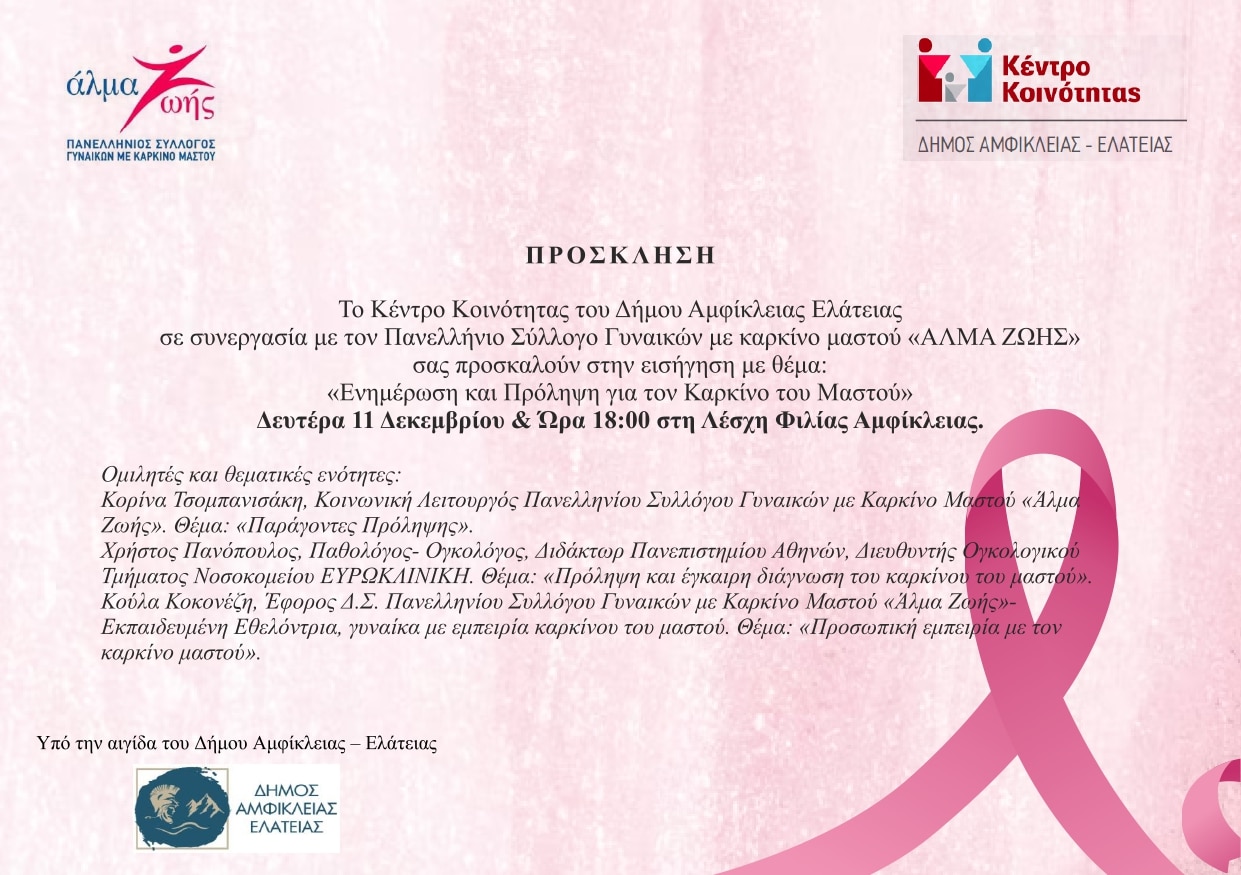 άλμα ζωής
ΠΑΝΕΛΛΗΝΙΟΣ ΣΥΛΛΟΓΟΣ
ΓΥΝΑΙΚΩΝ ΜΕ ΚΑΡΚΙΝΟ ΜΑΣΤΟΥ

Κέντρο
Κοινότητας
ΔΗΜΟΣ ΑΜΦΙΚΛΕΙΑΣ - ΕΛΑΤΕΙΑΣ

ΠΡΟΣΚΛΗΣΗ

Το Κέντρο Κοινότητας του Δήμου Αμφίκλειας Ελάτειας
σε συνεργασία με τον Πανελλήνιο Σύλλογο Γυναικών με καρκίνο μαστού «ΑΛΜΑ ΖΩΗΣ»
σας προσκαλούν στην εισήγηση με θέμα:
«Ενημέρωση και Πρόληψη για τον Καρκίνο του Μαστού»
Δευτέρα 11 Δεκεμβρίου & Ώρα 18:00 στη Λέσχη Φιλίας Αμφίκλειας.

Ομιλητές και θεματικές ενότητες:
Κορίνα Τσομπανισάκη, Κοινωνική Λειτουργός Πανελληνίου Συλλόγου Γυναικών με Καρκίνο Μαστού «Άλμα Ζωής». Θέμα: «Παράγοντες Πρόληψης».
Χρήστος Πανόπουλος, Παθολόγος- Ογκολόγος, Διδάκτωρ Πανεπιστημίου Αθηνών, Διευθυντής Ογκολογικού Τμήματος Νοσοκομείου ΕΥΡΩΚΛΙΝΙΚΗ. Θέμα: «Πρόληψη και έγκαιρη διάγνωση του καρκίνου του μαστού».
Κούλα Κοκονέζη, Έφορος Δ.Σ. Πανελληνίου Συλλόγου Γυναικών με Καρκίνο Μαστού «Άλμα Ζωής»- Εκπαιδευμένη Εθελόντρια, γυναίκα με εμπειρία καρκίνου του μαστού. Θέμα: «Προσωπική εμπειρία με τον καρκίνο μαστού».

Υπό την αιγίδα του Δήμου Αμφίκλειας – Ελάτειας

ΔΗΜΟΣ
ΑΜΦΙΚΛΕΙΑΣ
ΕΛΑΤΕΙΑΣ